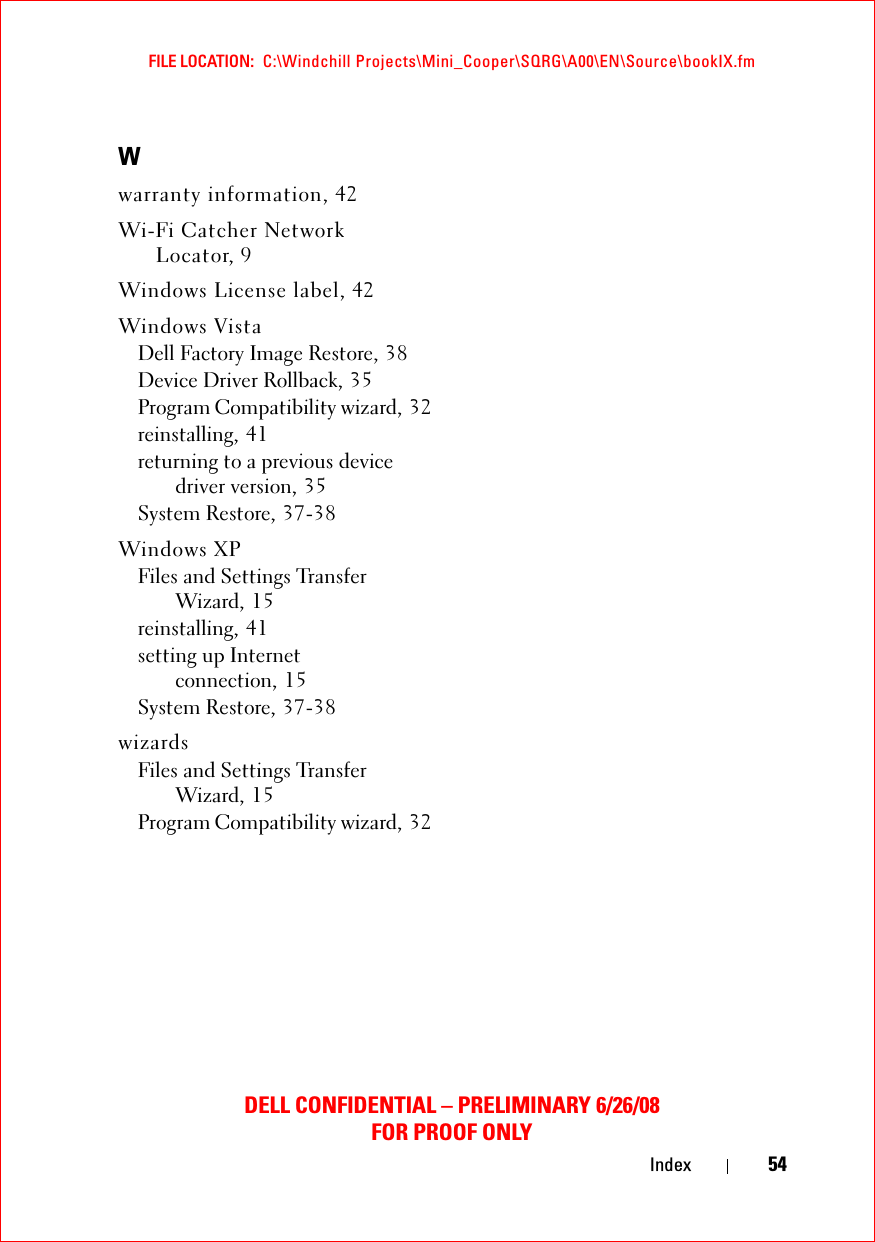 FILE LOCATION: C:\Windchill Projects\Mini_Cooper\SQRG\A00\EN\Source\bookIX.fm

W

warranty information, 42

Wi-Fi Catcher Network Locator, 9

Windows License label, 42

Windows Vista
Dell Factory Image Restore, 38
Device Driver Rollback, 35
Program Compatibility wizard, 32
reinstalling, 41
returning to a previous device driver version, 35
System Restore, 37-38

Windows XP
Files and Settings Transfer Wizard, 15
reinstalling, 41
setting up Internet connection, 15
System Restore, 37-38

wizards
Files and Settings Transfer Wizard, 15
Program Compatibility wizard, 32

DELL CONFIDENTIAL – PRELIMINARY 6/26/08
FOR PROOF ONLY

Index | 54